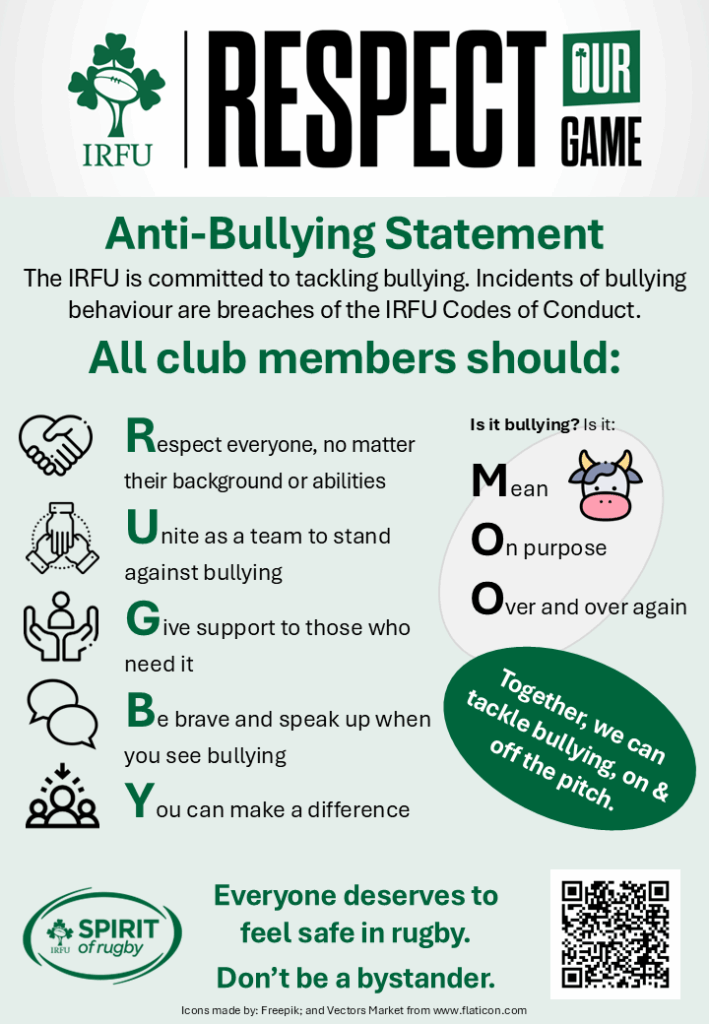 IRFU

RESPECT OUR GAME

Anti-Bullying Statement

The IRFU is committed to tackling bullying. Incidents of bullying behaviour are breaches of the IRFU Codes of Conduct.

All club members should:

Respect everyone, no matter their background or abilities

Unite as a team to stand against bullying

Give support to those who need it

Be brave and speak up when you see bullying

You can make a difference

Is it bullying? Is it:

Mean

On purpose

Over and over again

Together, we can tackle bullying, on & off the pitch.

IRFU SPIRIT of rugby

Everyone deserves to feel safe in rugby.

Don't be a bystander.

Icons made by: Freepik; and Vectors Market from www.flaticon.com